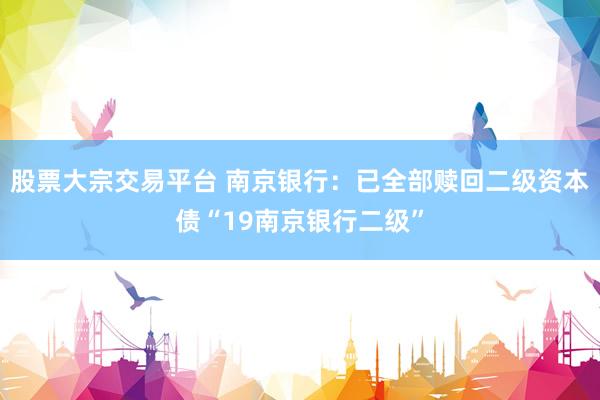 股票大宗交易平台 南京银行：已全部赎回二级资本债“19南京银行二级”